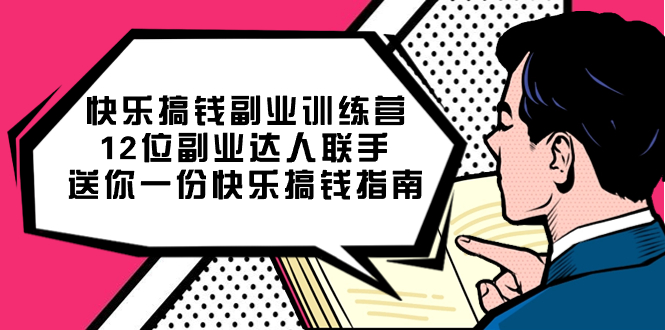 快乐搞钱副业训练营
12位副业达人联手
送你一份快乐搞钱指南